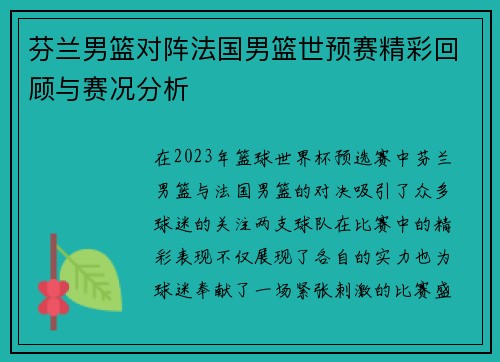 芬兰男篮对阵法国男篮世预赛精彩回顾与赛况分析

在2023年篮球世界杯预选赛中芬兰男篮与法国男篮的对决吸引了众多球迷的关注两支球队在比赛中的精彩表现不仅展现了各自的实力也为球迷奉献了一场紧张刺激的比赛盛